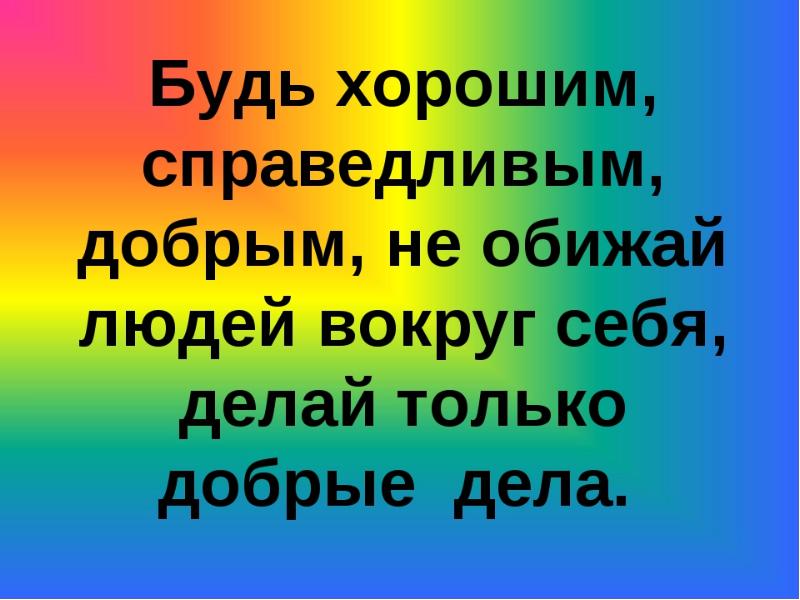 Будь хорошим, справедливым, добрым, не обижай людей вокруг себя, делай только добрые дела.